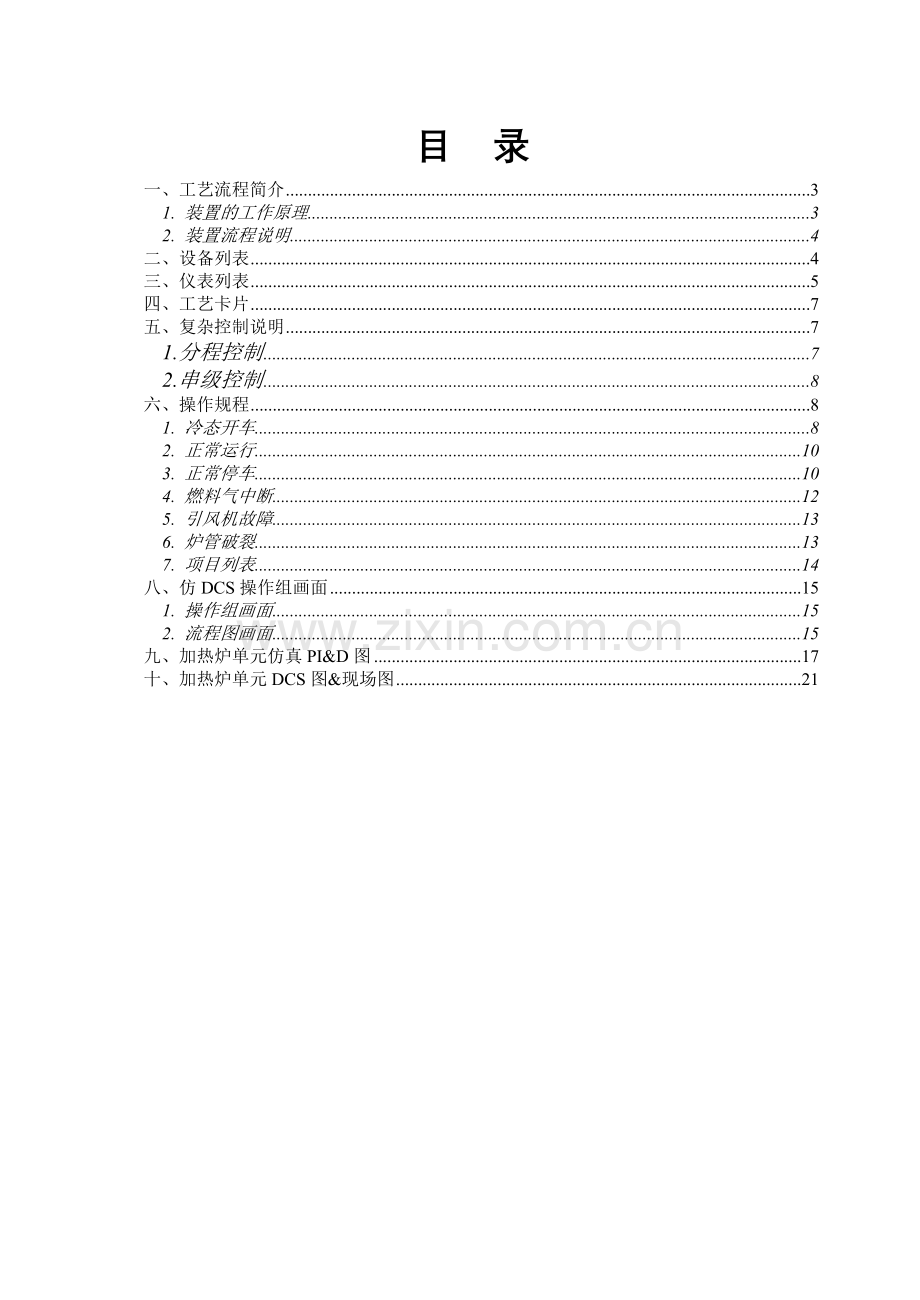 目　录

一、工艺流程简介......3
1. 装置的工作原理......3
2. 装置流程说明......4
二、设备列表......4
三、仪表列表......5
四、工艺卡片......7
五、复杂控制说明......7
1.分程控制......7
2.串级控制......8
六、操作规程......8
1. 冷态开车......8
2. 正常运行......10
3. 正常停车......10
4. 燃料气中断......12
5. 引风机故障......13
6. 炉管破裂......13
7. 项目列表......14
八、仿 DCS 操作组画面......15
1. 操作组画面......15
2. 流程图画面......15
九、加热炉单元仿真 PI&D 图......17
十、加热炉单元 DCS 图&现场图......21

www.zixin.com.cn